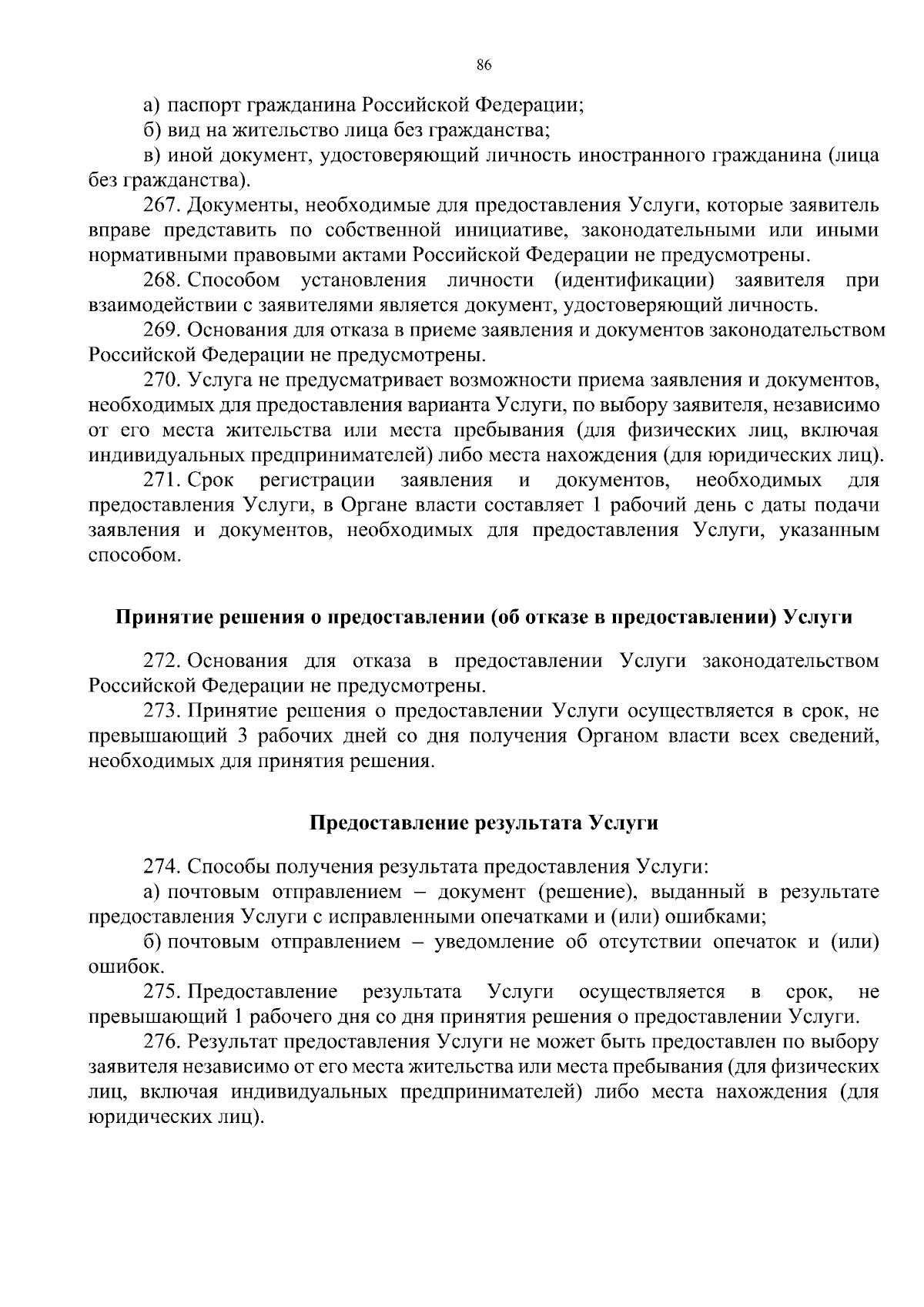 86

а) паспорт гражданина Российской Федерации;

б) вид на жительство лица без гражданства;

в) иной документ, удостоверяющий личность иностранного гражданина (лица без гражданства).

267. Документы, необходимые для предоставления Услуги, которые заявитель вправе представить по собственной инициативе, законодательными или иными нормативными правовыми актами Российской Федерации не предусмотрены.

268. Способом установления личности (идентификации) заявителя при взаимодействии с заявителями является документ, удостоверяющий личность.

269. Основания для отказа в приеме заявления и документов законодательством Российской Федерации не предусмотрены.

270. Услуга не предусматривает возможности приема заявления и документов, необходимых для предоставления варианта Услуги, по выбору заявителя, независимо от его места жительства или места пребывания (для физических лиц, включая индивидуальных предпринимателей) либо места нахождения (для юридических лиц).

271. Срок регистрации заявления и документов, необходимых для предоставления Услуги, в Органе власти составляет 1 рабочий день с даты подачи заявления и документов, необходимых для предоставления Услуги, указанным способом.

Принятие решения о предоставлении (об отказе в предоставлении) Услуги

272. Основания для отказа в предоставлении Услуги законодательством Российской Федерации не предусмотрены.

273. Принятие решения о предоставлении Услуги осуществляется в срок, не превышающий 3 рабочих дней со дня получения Органом власти всех сведений, необходимых для принятия решения.

Предоставление результата Услуги

274. Способы получения результата предоставления Услуги:

а) почтовым отправлением – документ (решение), выданный в результате предоставления Услуги с исправленными опечатками и (или) ошибками;

б) почтовым отправлением – уведомление об отсутствии опечаток и (или) ошибок.

275. Предоставление результата Услуги осуществляется в срок, не превышающий 1 рабочего дня со дня принятия решения о предоставлении Услуги.

276. Результат предоставления Услуги не может быть предоставлен по выбору заявителя независимо от его места жительства или места пребывания (для физических лиц, включая индивидуальных предпринимателей) либо места нахождения (для юридических лиц).